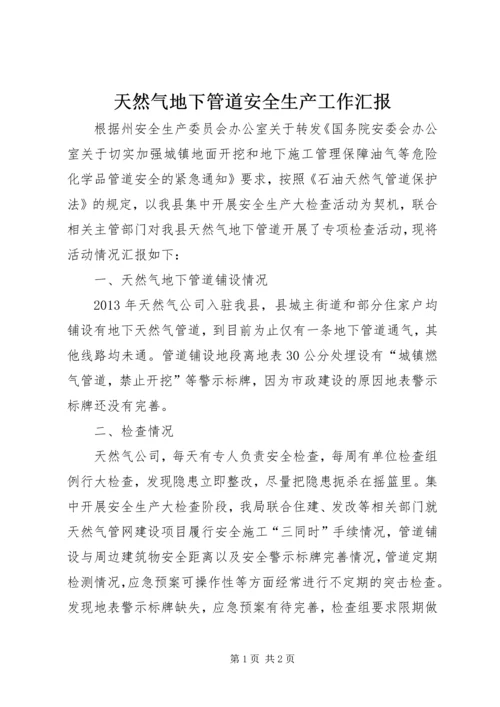 天然气地下管道安全生产工作汇报

根据州安全生产委员会办公室关于转发《国务院安委会办公室关于切实加强城镇地面开挖和地下施工管理保障油气等危险化学品管道安全的紧急通知》要求，按照《石油天然气管道保护法》的规定，以我县集中开展安全生产大检查活动为契机，联合相关主管部门对我县天然气地下管道开展了专项检查活动，现将活动情况汇报如下：

一、天然气地下管道铺设情况

2013年天然气公司入驻我县，县城主街道和部分住家户均铺设有地下天然气管道，到目前为止仅有一条地下管道通气，其他线路均未通。管道铺设地段离地表30公分处埋设有“城镇燃气管道，禁止开挖”等警示标牌，因为市政建设的原因地表警示标牌还没有完善。

二、检查情况

天然气公司，每天有专人负责安全检查，每周有单位检查组例行大检查，发现隐患立即整改，尽量把隐患扼杀在摇篮里。集中开展安全生产大检查阶段，我局联合住建、发改等相关部门就天然气管网建设项目履行安全施工“三同时”手续情况，管道铺设与周边建筑物安全距离以及安全警示标牌完善情况，管道定期检测情况，应急预案可操作性等方面经常进行不定期的突击检查。发现地表警示标牌缺失，应急预案有待完善，检查组要求限期做

第1页 共2页